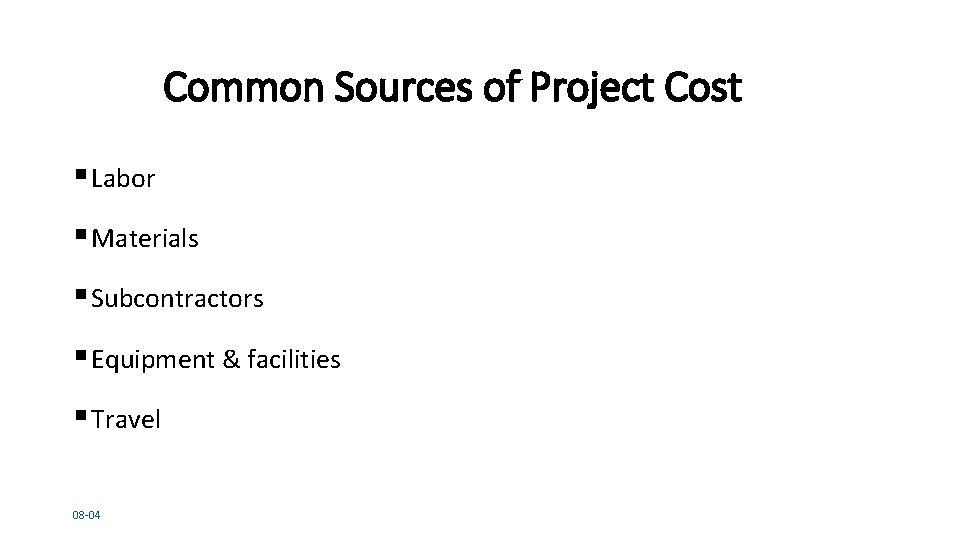 Common Sources of Project Cost

• Labor
• Materials
• Subcontractors
• Equipment & facilities
• Travel

08-04